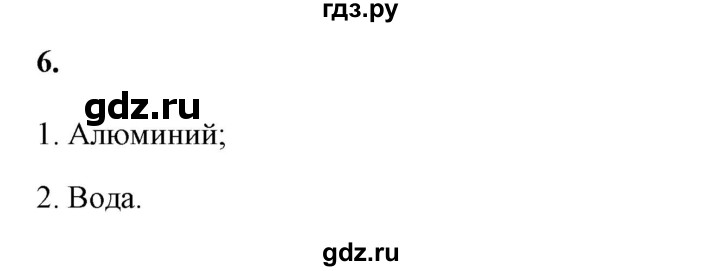 гдз.ру

6.

gdz.ru

1. Алюминий;

2. Вода.

gdz.ru